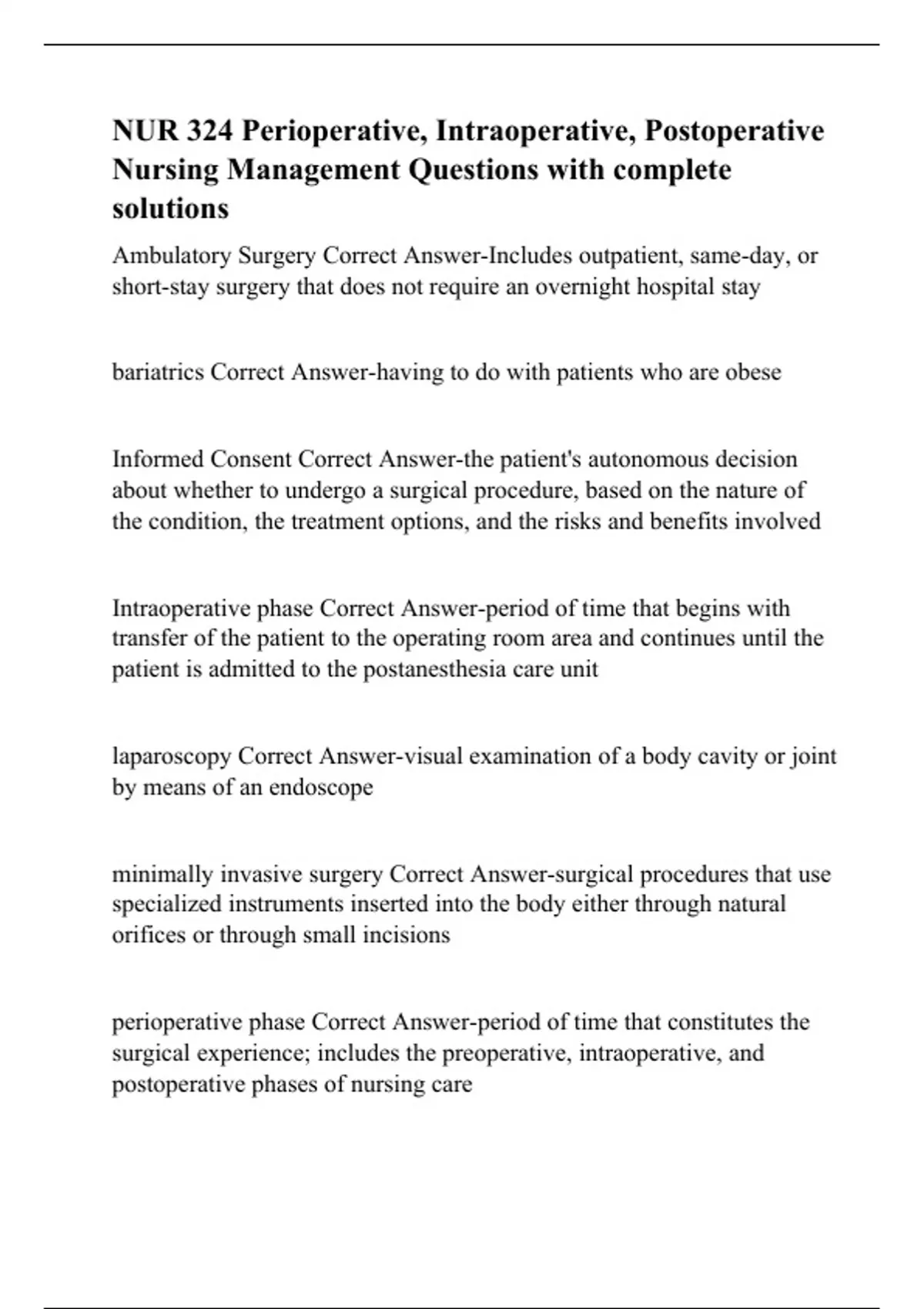 NUR 324 Perioperative, Intraoperative, Postoperative Nursing Management Questions with complete solutions

Ambulatory Surgery Correct Answer-Includes outpatient, same-day, or short-stay surgery that does not require an overnight hospital stay

bariatrics Correct Answer-having to do with patients who are obese

Informed Consent Correct Answer-the patient's autonomous decision about whether to undergo a surgical procedure, based on the nature of the condition, the treatment options, and the risks and benefits involved

Intraoperative phase Correct Answer-period of time that begins with transfer of the patient to the operating room area and continues until the patient is admitted to the postanesthesia care unit

laparoscopy Correct Answer-visual examination of a body cavity or joint by means of an endoscope

minimally invasive surgery Correct Answer-surgical procedures that use specialized instruments inserted into the body either through natural orifices or through small incisions

perioperative phase Correct Answer-period of time that constitutes the surgical experience; includes the preoperative, intraoperative, and postoperative phases of nursing care